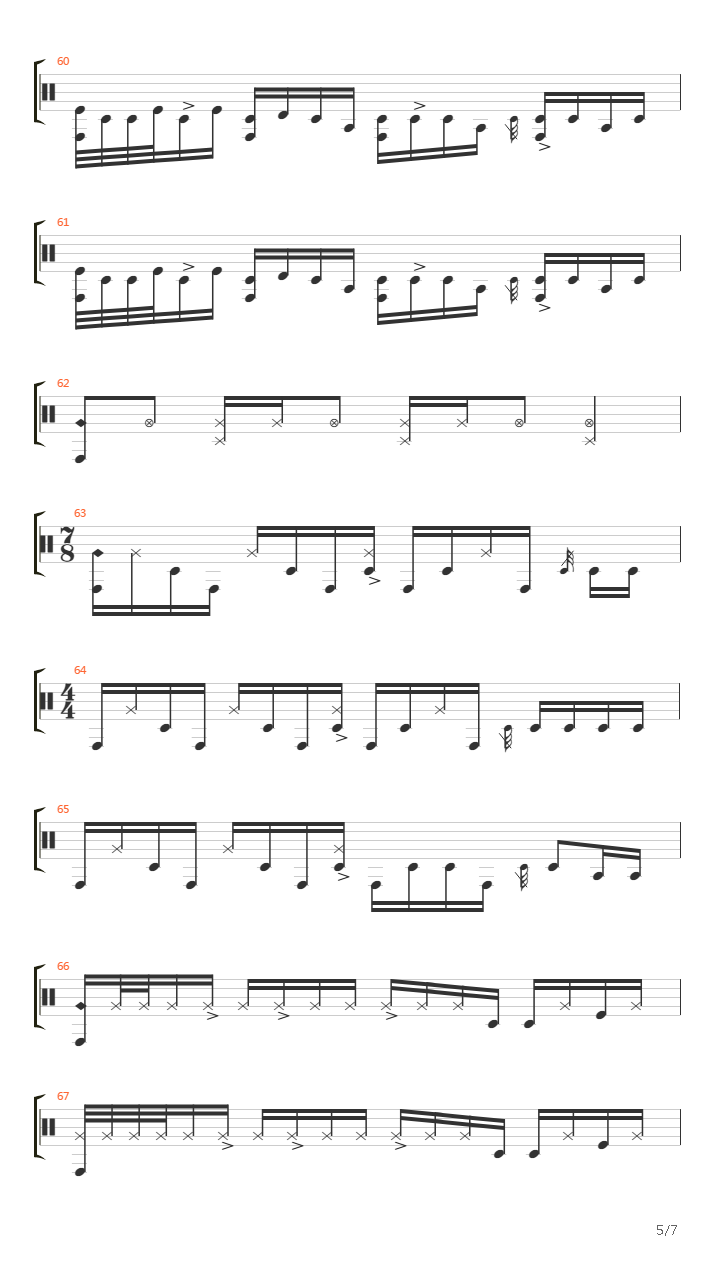 60

61

62

63
$\frac{7}{8}$

64
$\frac{4}{4}$

65

66

67

5/7